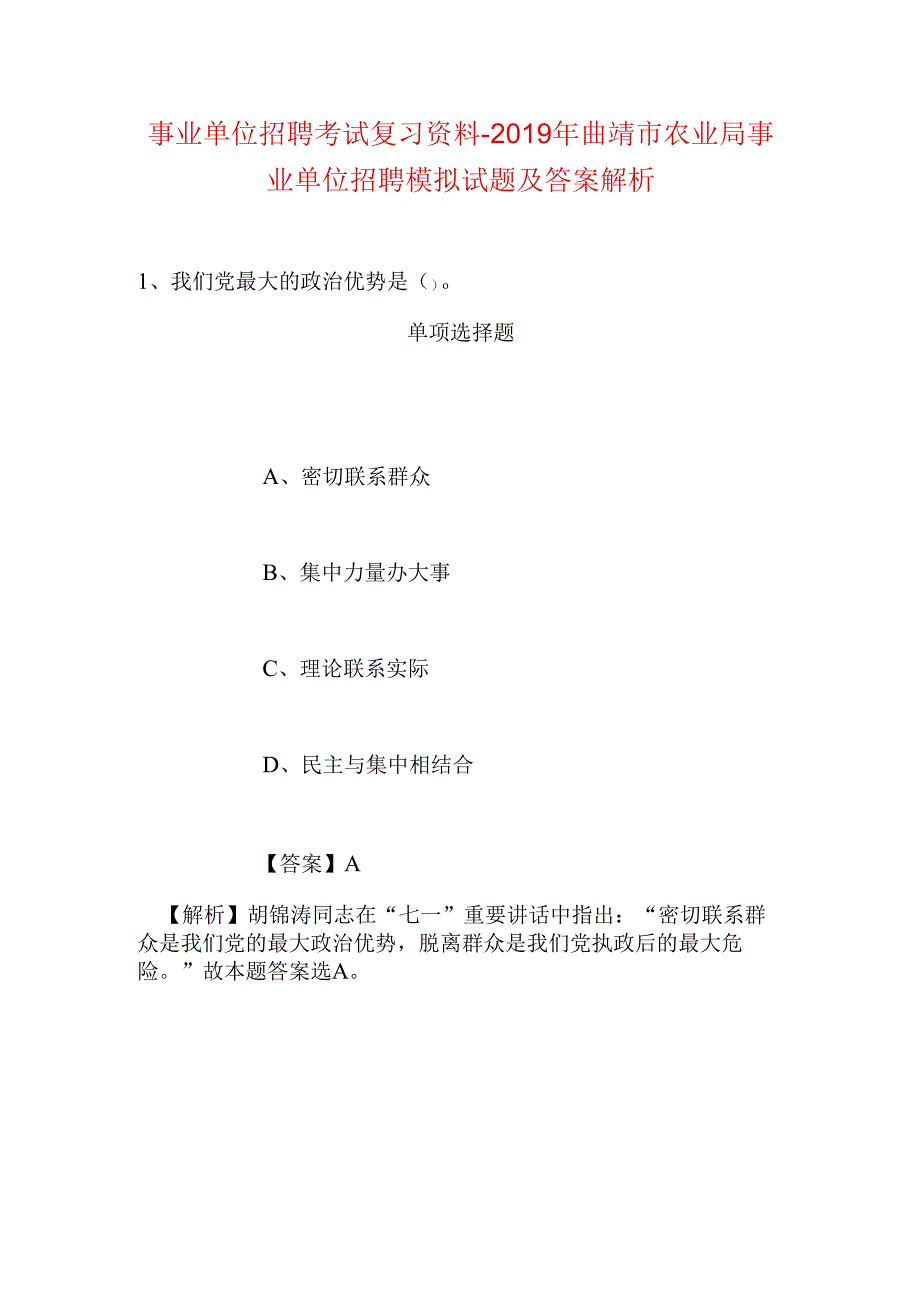 事业单位招聘考试复习资料-2019年曲靖市农业局事业单位招聘模拟试题及答案解析

1、我们党最大的政治优势是（）。

单项选择题

A、密切联系群众

B、集中力量办大事

C、理论联系实际

D、民主与集中相结合

【答案】A

【解析】胡锦涛同志在“七一”重要讲话中指出：“密切联系群众是我们党的最大政治优势，脱离群众是我们党执政后的最大危险。”故本题答案选A。